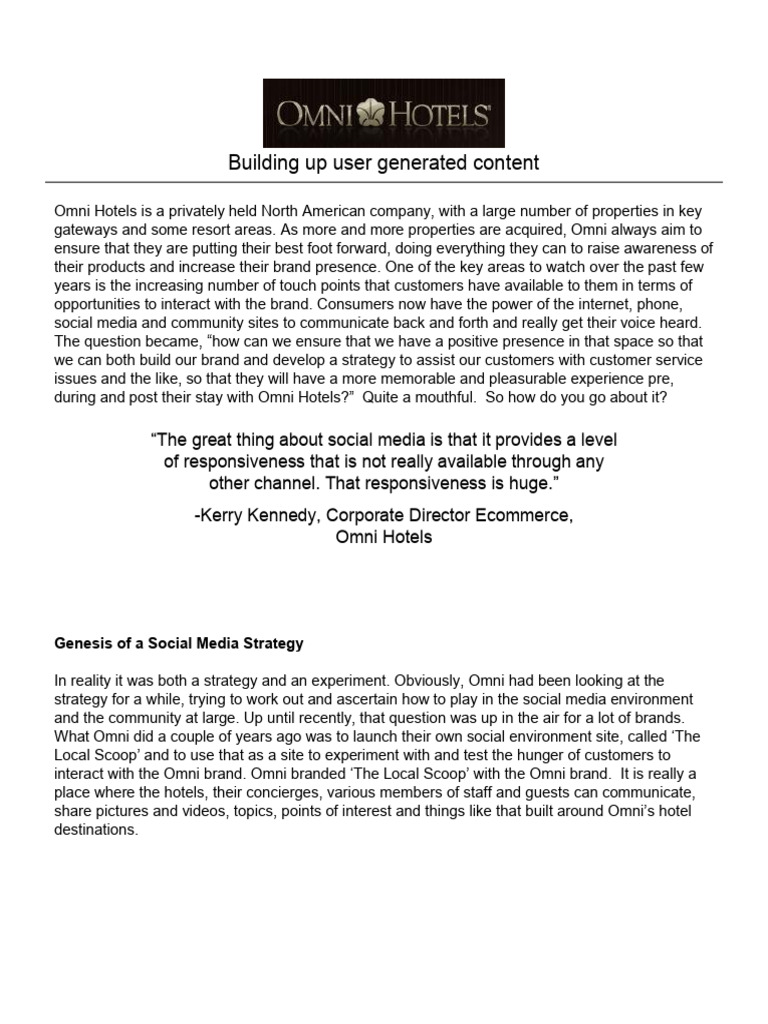 OMNI HOTELS

Building up user generated content

Omni Hotels is a privately held North American company, with a large number of properties in key gateways and some resort areas. As more and more properties are acquired, Omni always aim to ensure that they are putting their best foot forward, doing everything they can to raise awareness of their products and increase their brand presence. One of the key areas to watch over the past few years is the increasing number of touch points that customers have available to them in terms of opportunities to interact with the brand. Consumers now have the power of the internet, phone, social media and community sites to communicate back and forth and really get their voice heard. The question became, “how can we ensure that we have a positive presence in that space so that we can both build our brand and develop a strategy to assist our customers with customer service issues and the like, so that they will have a more memorable and pleasurable experience pre, during and post their stay with Omni Hotels?” Quite a mouthful. So how do you go about it?

“The great thing about social media is that it provides a level of responsiveness that is not really available through any other channel. That responsiveness is huge.”

-Kerry Kennedy, Corporate Director Ecommerce, Omni Hotels

Genesis of a Social Media Strategy

In reality it was both a strategy and an experiment. Obviously, Omni had been looking at the strategy for a while, trying to work out and ascertain how to play in the social media environment and the community at large. Up until recently, that question was up in the air for a lot of brands. What Omni did a couple of years ago was to launch their own social environment site, called ‘The Local Scoop’ and to use that as a site to experiment with and test the hunger of customers to interact with the Omni brand. Omni branded ‘The Local Scoop’ with the Omni brand. It is really a place where the hotels, their concierges, various members of staff and guests can communicate, share pictures and videos, topics, points of interest and things like that built around Omni’s hotel destinations.